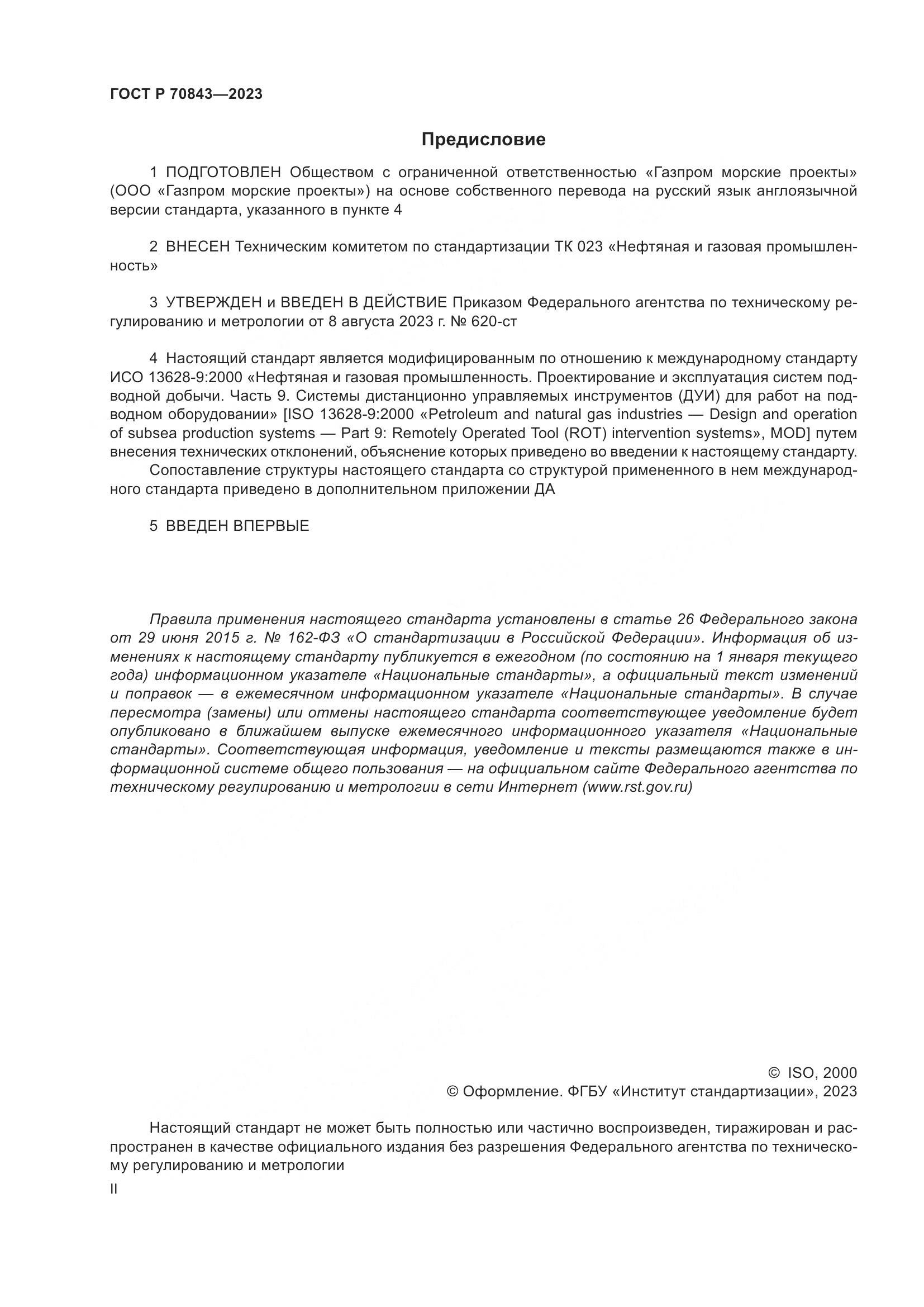 ГОСТ Р 70843—2023

Предисловие

1 ПОДГОТОВЛЕН Обществом с ограниченной ответственностью «Газпром морские проекты» (ООО «Газпром морские проекты») на основе собственного перевода на русский язык англоязычной версии стандарта, указанного в пункте 4

2 ВНЕСЕН Техническим комитетом по стандартизации ТК 023 «Нефтяная и газовая промышленность»

3 УТВЕРЖДЕН и ВВЕДЕН В ДЕЙСТВИЕ Приказом Федерального агентства по техническому регулированию и метрологии от 8 августа 2023 г. № 620-ст

4 Настоящий стандарт является модифицированным по отношению к международному стандарту ИСО 13628-9:2000 «Нефтяная и газовая промышленность. Проектирование и эксплуатация систем подводной добычи. Часть 9. Системы дистанционно управляемых инструментов (ДУИ) для работ на подводном оборудовании» [ISO 13628-9:2000 «Petroleum and natural gas industries — Design and operation of subsea production systems — Part 9: Remotely Operated Tool (ROT) intervention systems», MOD] путем внесения технических отклонений, объяснение которых приведено во введении к настоящему стандарту.

Сопоставление структуры настоящего стандарта со структурой примененного в нем международного стандарта приведено в дополнительном приложении ДА

5 ВВЕДЕН ВПЕРВЫЕ

Правила применения настоящего стандарта установлены в статье 26 Федерального закона от 29 июня 2015 г. № 162-ФЗ «О стандартизации в Российской Федерации». Информация об изменениях к настоящему стандарту публикуется в ежегодном (по состоянию на 1 января текущего года) информационном указателе «Национальные стандарты», а официальный текст изменений и поправок — в ежемесячном информационном указателе «Национальные стандарты». В случае пересмотра (замены) или отмены настоящего стандарта соответствующее уведомление будет опубликовано в ближайшем выпуске ежемесячного информационного указателя «Национальные стандарты». Соответствующая информация, уведомление и тексты размещаются также в информационной системе общего пользования — на официальном сайте Федерального агентства по техническому регулированию и метрологии в сети Интернет (www.rst.gov.ru)

© ISO, 2000
© Оформление. ФГБУ «Институт стандартизации», 2023

Настоящий стандарт не может быть полностью или частично воспроизведен, тиражирован и распространен в качестве официального издания без разрешения Федерального агентства по техническому регулированию и метрологии

II